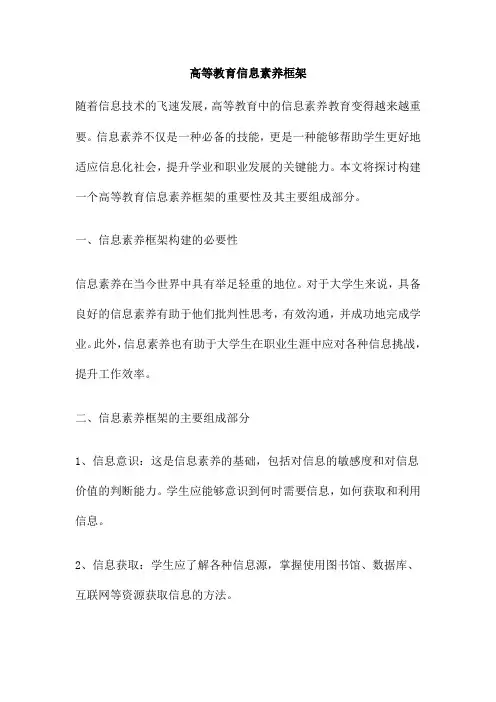 高等教育信息素养框架

随着信息技术的飞速发展，高等教育中的信息素养教育变得越来越重要。信息素养不仅是一种必备的技能，更是一种能够帮助学生更好地适应信息化社会，提升学业和职业发展的关键能力。本文将探讨构建一个高等教育信息素养框架的重要性及其主要组成部分。

一、信息素养框架构建的必要性

信息素养在当今世界中具有举足轻重的地位。对于大学生来说，具备良好的信息素养有助于他们批判性思考，有效沟通，并成功地完成学业。此外，信息素养也有助于大学生在职业生涯中应对各种信息挑战，提升工作效率。

二、信息素养框架的主要组成部分

1、信息意识：这是信息素养的基础，包括对信息的敏感度和对信息价值的判断能力。学生应能够意识到何时需要信息，如何获取和利用信息。

2、信息获取：学生应了解各种信息源，掌握使用图书馆、数据库、互联网等资源获取信息的方法。